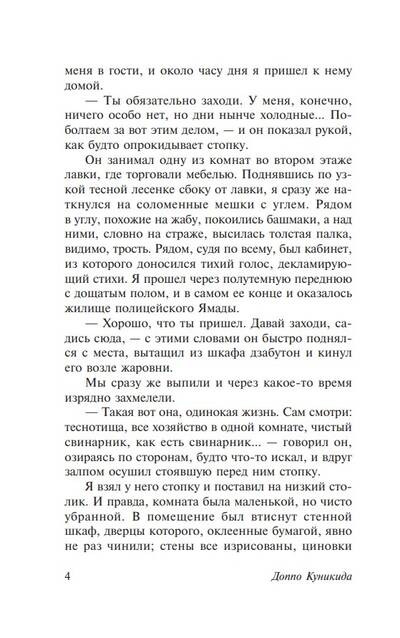 меня в гости, и около часу дня я пришел к нему домой.

— Ты обязательно заходи. У меня, конечно, ничего особо нет, но дни нынче холодные... Поболтаем за вот этим делом, — и он показал рукой, как будто опрокидывает стопку.

Он занимал одну из комнат во втором этаже лавки, где торговали мебелью. Поднявшись по узкой тесной лесенке сбоку от лавки, я сразу же наткнулся на соломенные мешки с углем. Рядом в углу, похожие на жабу, покоились башмаки, а над ними, словно на страже, высилась толстая палка, видимо, трость. Рядом, судя по всему, был кабинет, из которого доносился тихий голос, декламирующий стихи. Я прошел через полутемную переднюю с дощатым полом, и в самом ее конце и оказалось жилище полицейского Ямады.

— Хорошо, что ты пришел. Давай заходи, садись сюда, — с этими словами он быстро поднялся с места, вытащил из шкафа дзабутон и кинул его возле жаровни.

Мы сразу же выпили и через какое-то время изрядно захмелели.

— Такая вот она, одинокая жизнь. Сам смотри: теснотища, все хозяйство в одной комнате, чистый свинарник, как есть свинарник... — говорил он, озираясь по сторонам, будто что-то искал, и вдруг залпом осушил стоявшую перед ним стопку.

Я взял у него стопку и поставил на низкий столик. И правда, комната была маленькой, но чисто убранной. В помещение был втиснут стенной шкаф, дверцы которого, оклеенные бумагой, явно не раз чинили; стены все изрисованы, циновки

4 Доппо Куникида